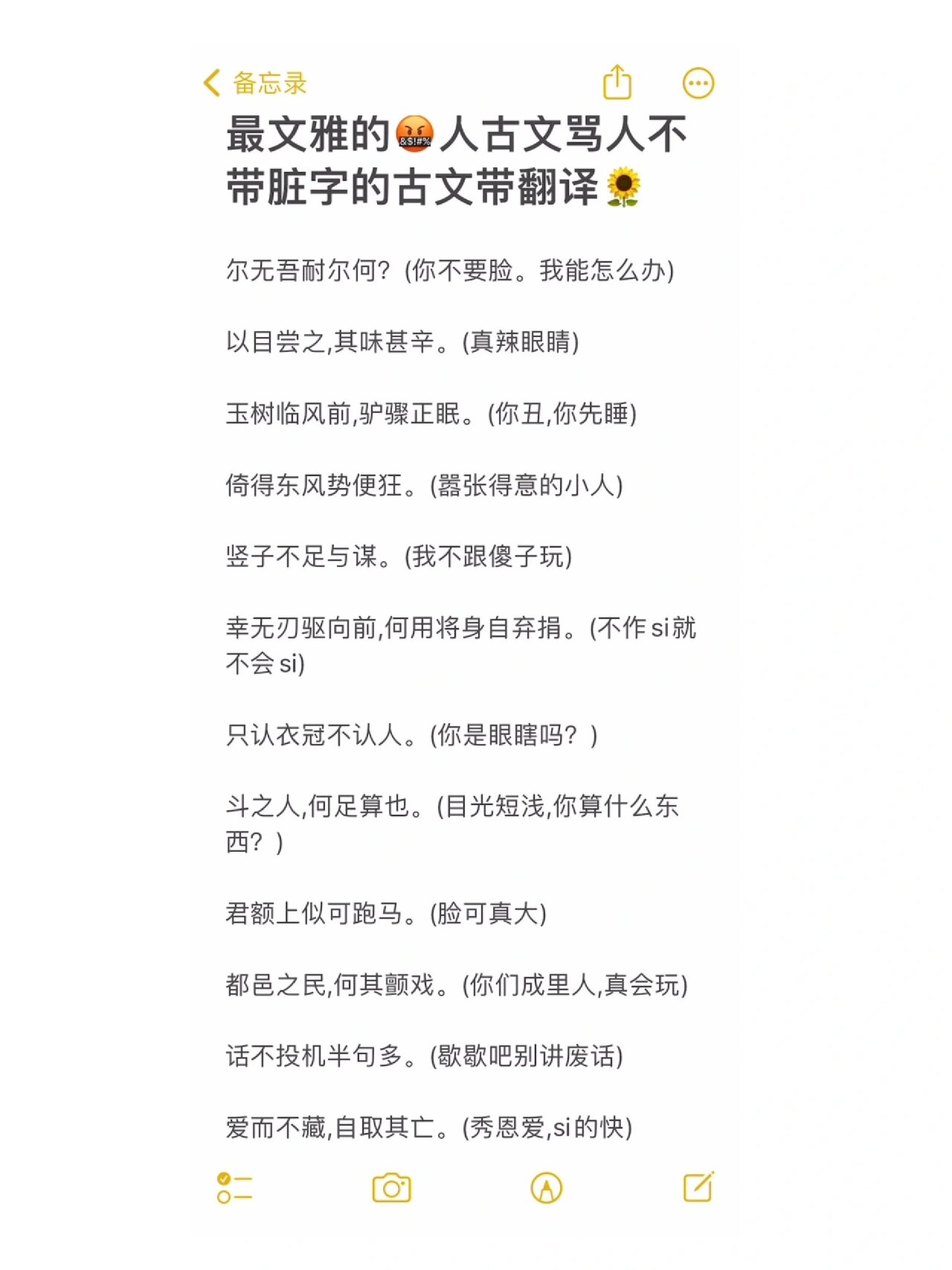 备忘录

最文雅的🤬人古文骂人不带脏字的古文带翻译🌻

尔无吾耐尔何？(你不要脸。我能怎么办)

以目尝之,其味甚辛。(真辣眼睛)

玉树临风前,驴骡正眠。(你丑,你先睡)

倚得东风势便狂。(嚣张得意的小人)

竖子不足与谋。(我不跟傻子玩)

幸无刃驱向前,何用将身自弃捐。(不作si就不会si)

只认衣冠不认人。(你是眼瞎吗？)

斗之人,何足算也。(目光短浅,你算什么东西？)

君额上似可跑马。(脸可真大)

都邑之民,何其颤戏。(你们成里人,真会玩)

话不投机半句多。(歇歇吧别讲废话)

爱而不藏,自取其亡。(秀恩爱,si的快)